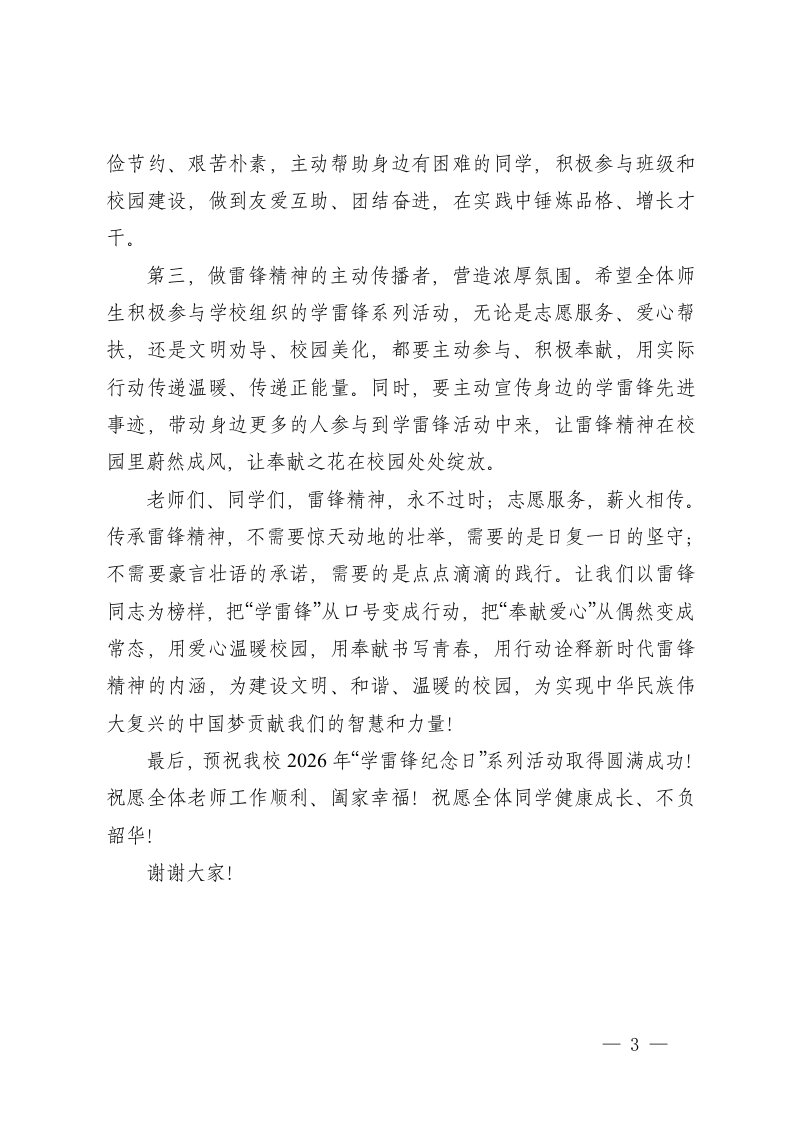 俭节约、艰苦朴素，主动帮助身边有困难的同学，积极参与班级和校园建设，做到友爱互助、团结奋进，在实践中锤炼品格、增长才干。

第三，做雷锋精神的主动传播者，营造浓厚氛围。希望全体师生积极参与学校组织的学雷锋系列活动，无论是志愿服务、爱心帮扶，还是文明劝导、校园美化，都要主动参与、积极奉献，用实际行动传递温暖、传递正能量。同时，要主动宣传身边的学雷锋先进事迹，带动身边更多的人参与到学雷锋活动中来，让雷锋精神在校园里蔚然成风，让奉献之花在校园处处绽放。

老师们、同学们，雷锋精神，永不过时；志愿服务，薪火相传。传承雷锋精神，不需要惊天动地的壮举，需要的是日复一日的坚守；不需要豪言壮语的承诺，需要的是点点滴滴的践行。让我们以雷锋同志为榜样，把“学雷锋”从口号变成行动，把“奉献爱心”从偶然变成常态，用爱心温暖校园，用奉献书写青春，用行动诠释新时代雷锋精神的内涵，为建设文明、和谐、温暖的校园，为实现中华民族伟大复兴的中国梦贡献我们的智慧和力量！

最后，预祝我校 2026 年“学雷锋纪念日”系列活动取得圆满成功！祝愿全体老师工作顺利、阖家幸福！祝愿全体同学健康成长、不负韶华！

谢谢大家！

— 3 —